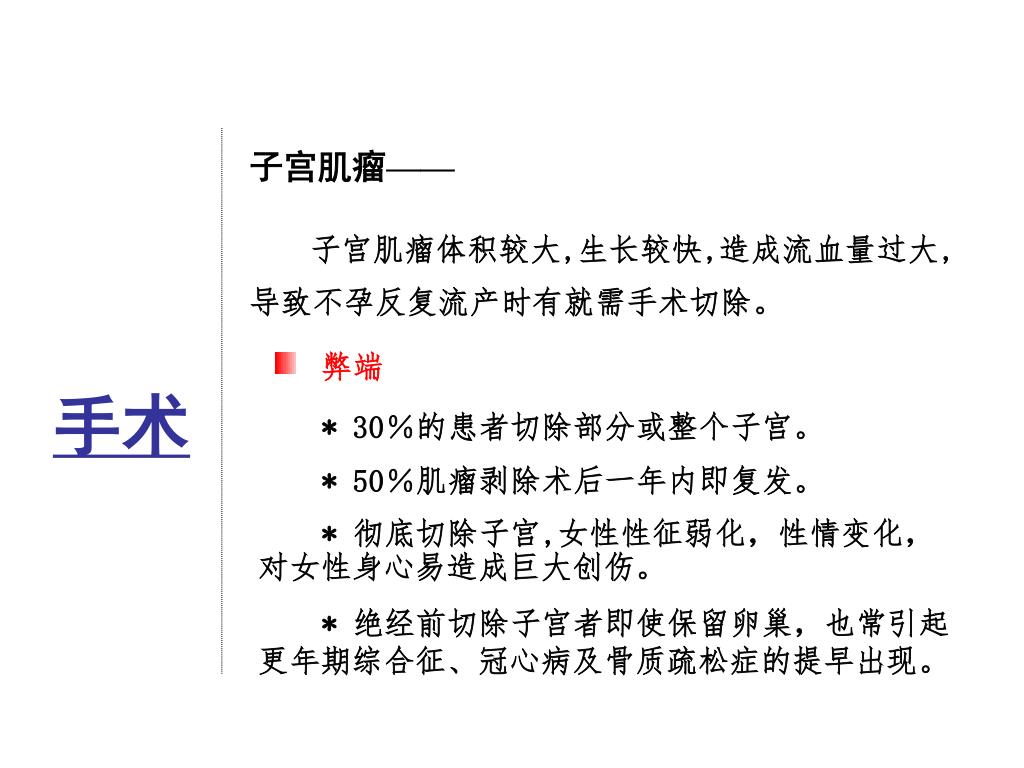 手术

子宫肌瘤——

子宫肌瘤体积较大,生长较快,造成流血量过大,导致不孕反复流产时有就需手术切除。

弊端

＊ 30％的患者切除部分或整个子宫。

＊ 50％肌瘤剥除术后一年内即复发。

＊ 彻底切除子宫,女性性征弱化，性情变化，对女性身心易造成巨大创伤。

＊ 绝经前切除子宫者即使保留卵巢，也常引起更年期综合征、冠心病及骨质疏松症的提早出现。